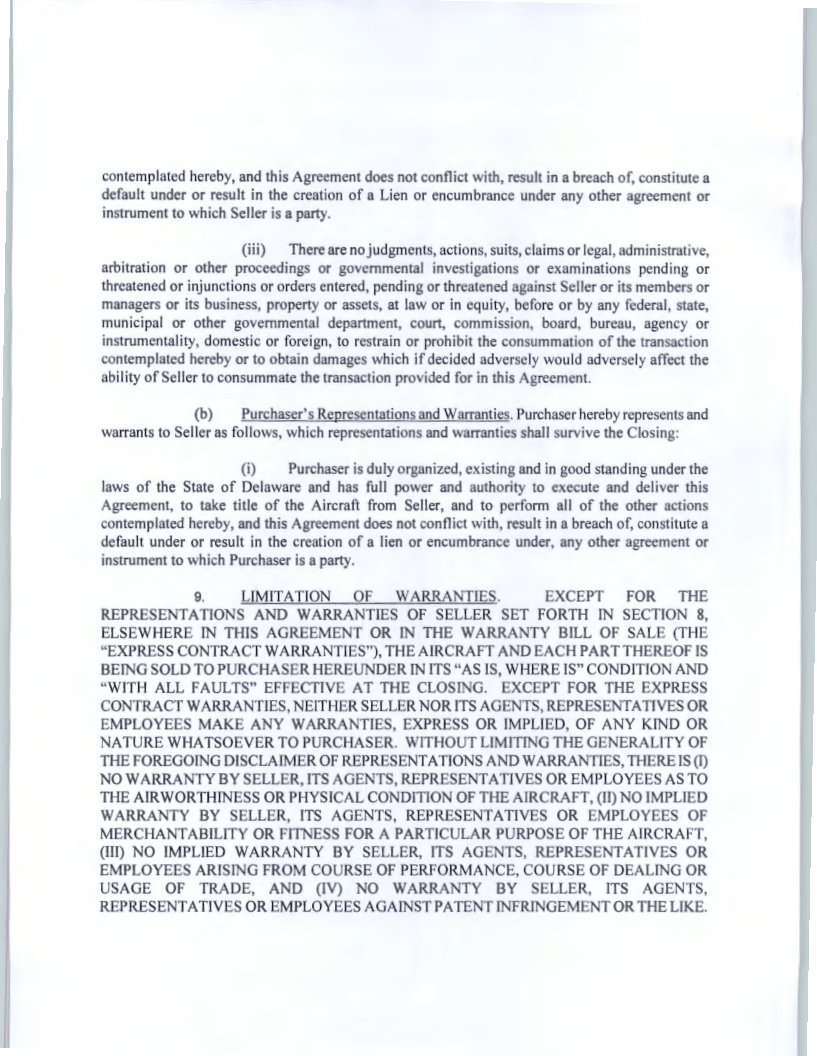 contemplated hereby, and this Agreement does not conflict with, result in a breach of, constitute a default under or result in the creation of a Lien or encumbrance under any other agreement or instrument to which Seller is a party.

(iii) There are no judgments, actions, suits, claims or legal, administrative, arbitration or other proceedings or governmental investigations or examinations pending or threatened or injunctions or orders entered, pending or threatened against Seller or its members or managers or its business, property or assets, at law or in equity, before or by any federal, state, municipal or other governmental department, court, commission, board, bureau, agency or instrumentality, domestic or foreign, to restrain or prohibit the consummation of the transaction contemplated hereby or to obtain damages which if decided adversely would adversely affect the ability of Seller to consummate the transaction provided for in this Agreement.

(b) Purchaser's Representations and Warranties. Purchaser hereby represents and warrants to Seller as follows, which representations and warranties shall survive the Closing:

(i) Purchaser is duly organized, existing and in good standing under the laws of the State of Delaware and has full power and authority to execute and deliver this Agreement, to take title of the Aircraft from Seller, and to perform all of the other actions contemplated hereby, and this Agreement does not conflict with, result in a breach of, constitute a default under or result in the creation of a lien or encumbrance under, any other agreement or instrument to which Purchaser is a party.

9. LIMITATION OF WARRANTIES. EXCEPT FOR THE REPRESENTATIONS AND WARRANTIES OF SELLER SET FORTH IN SECTION 8, ELSEWHERE IN THIS AGREEMENT OR IN THE WARRANTY BILL OF SALE (THE "EXPRESS CONTRACT WARRANTIES"), THE AIRCRAFT AND EACH PART THEREOF IS BEING SOLD TO PURCHASER HEREUNDER IN ITS "AS IS, WHERE IS" CONDITION AND "WITH ALL FAULTS" EFFECTIVE AT THE CLOSING. EXCEPT FOR THE EXPRESS CONTRACT WARRANTIES, NEITHER SELLER NOR ITS AGENTS, REPRESENTATIVES OR EMPLOYEES MAKE ANY WARRANTIES, EXPRESS OR IMPLIED, OF ANY KIND OR NATURE WHATSOEVER TO PURCHASER. WITHOUT LIMITING THE GENERALITY OF THE FOREGOING DISCLAIMER OF REPRESENTATIONS AND WARRANTIES, THERE IS (I) NO WARRANTY BY SELLER, ITS AGENTS, REPRESENTATIVES OR EMPLOYEES AS TO THE AIRWORTHINESS OR PHYSICAL CONDITION OF THE AIRCRAFT, (II) NO IMPLIED WARRANTY BY SELLER, ITS AGENTS, REPRESENTATIVES OR EMPLOYEES OF MERCHANTABILITY OR FITNESS FOR A PARTICULAR PURPOSE OF THE AIRCRAFT, (III) NO IMPLIED WARRANTY BY SELLER, ITS AGENTS, REPRESENTATIVES OR EMPLOYEES ARISING FROM COURSE OF PERFORMANCE, COURSE OF DEALING OR USAGE OF TRADE, AND (IV) NO WARRANTY BY SELLER, ITS AGENTS, REPRESENTATIVES OR EMPLOYEES AGAINST PATENT INFRINGEMENT OR THE LIKE.